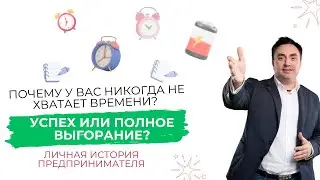 ПОЧЕМУ У ВАС НИКОГДА НЕ ХВАТАЕТ ВРЕМЕНИ?

УСПЕХ ИЛИ ПОЛНОЕ ВЫГОРАНИЕ?

ЛИЧНАЯ ИСТОРИЯ ПРЕДПРИНИМАТЕЛЯ